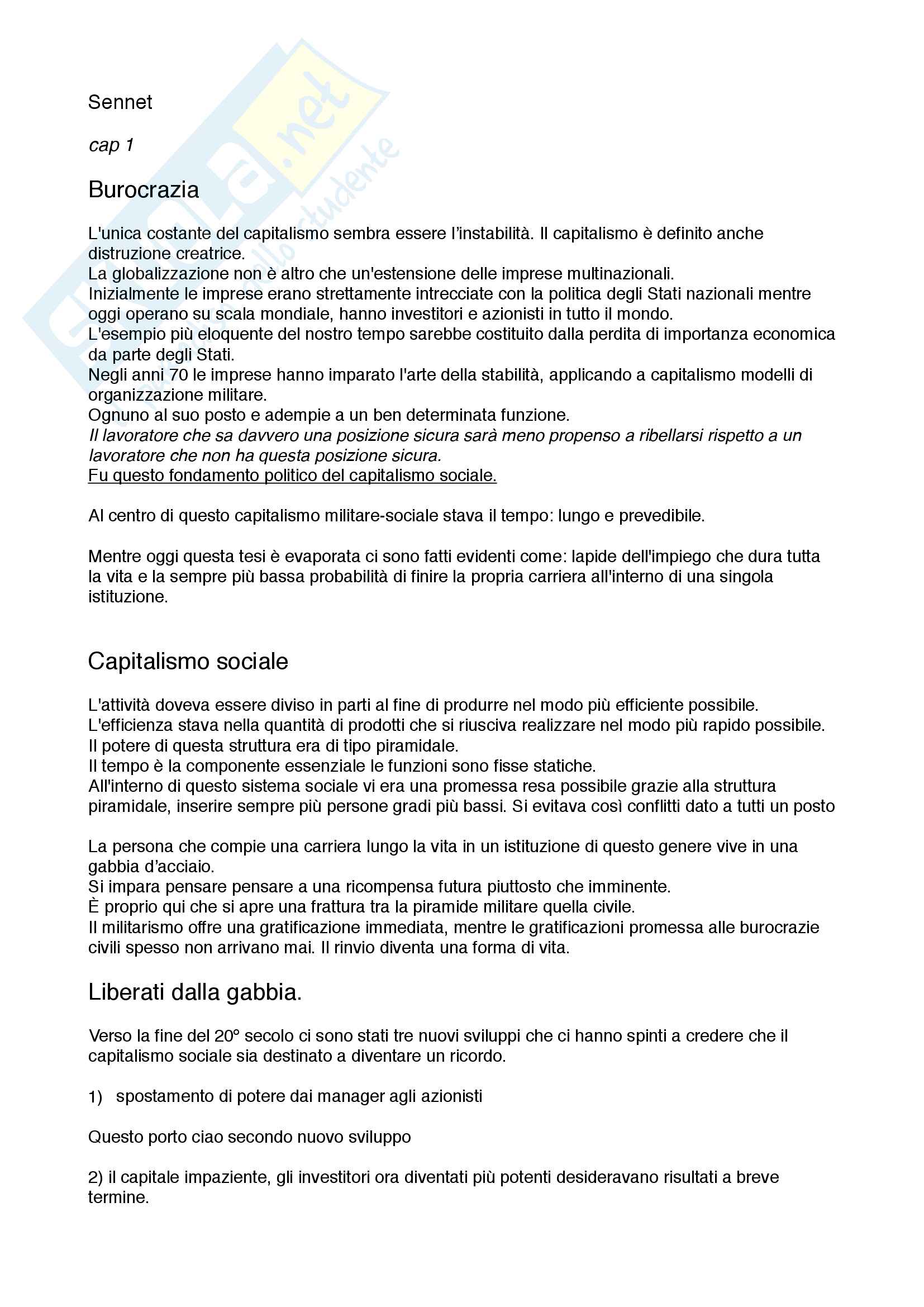 Sennet

cap 1

Burocrazia

L'unica costante del capitalismo sembra essere l'instabilità. Il capitalismo è definito anche distruzione creatrice.
La globalizzazione non è altro che un'estensione delle imprese multinazionali.
Inizialmente le imprese erano strettamente intrecciate con la politica degli Stati nazionali mentre oggi operano su scala mondiale, hanno investitori e azionisti in tutto il mondo.
L'esempio più eloquente del nostro tempo sarebbe costituito dalla perdita di importanza economica da parte degli Stati.
Negli anni 70 le imprese hanno imparato l'arte della stabilità, applicando a capitalismo modelli di organizzazione militare.
Ognuno al suo posto e adempie a un ben determinata funzione.
Il lavoratore che sa davvero una posizione sicura sarà meno propenso a ribellarsi rispetto a un lavoratore che non ha questa posizione sicura.
Fu questo fondamento politico del capitalismo sociale.

Al centro di questo capitalismo militare-sociale stava il tempo: lungo e prevedibile.

Mentre oggi questa tesi è evaporata ci sono fatti evidenti come: lapide dell'impiego che dura tutta la vita e la sempre più bassa probabilità di finire la propria carriera all'interno di una singola istituzione.

Capitalismo sociale

L'attività doveva essere diviso in parti al fine di produrre nel modo più efficiente possibile.
L'efficienza stava nella quantità di prodotti che si riusciva realizzare nel modo più rapido possibile.
Il potere di questa struttura era di tipo piramidale.
Il tempo è la componente essenziale le funzioni sono fisse statiche.
All'interno di questo sistema sociale vi era una promessa resa possibile grazie alla struttura piramidale, inserire sempre più persone gradi più bassi. Si evitava così conflitti dato a tutti un posto

La persona che compie una carriera lungo la vita in un istituzione di questo genere vive in una gabbia d'acciaio.
Si impara pensare pensare a una ricompensa futura piuttosto che imminente.
È proprio qui che si apre una frattura tra la piramide militare quella civile.
Il militarismo offre una gratificazione immediata, mentre le gratificazioni promessa alle burocrazie civili spesso non arrivano mai. Il rinvio diventa una forma di vita.

Liberati dalla gabbia.

Verso la fine del 20° secolo ci sono stati tre nuovi sviluppi che ci hanno spinti a credere che il capitalismo sociale sia destinato a diventare un ricordo.

1) spostamento di potere dai manager agli azionisti

Questo porto ciao secondo nuovo sviluppo

2) il capitale impaziente, gli investitori ora diventati più potenti desideravano risultati a breve termine.